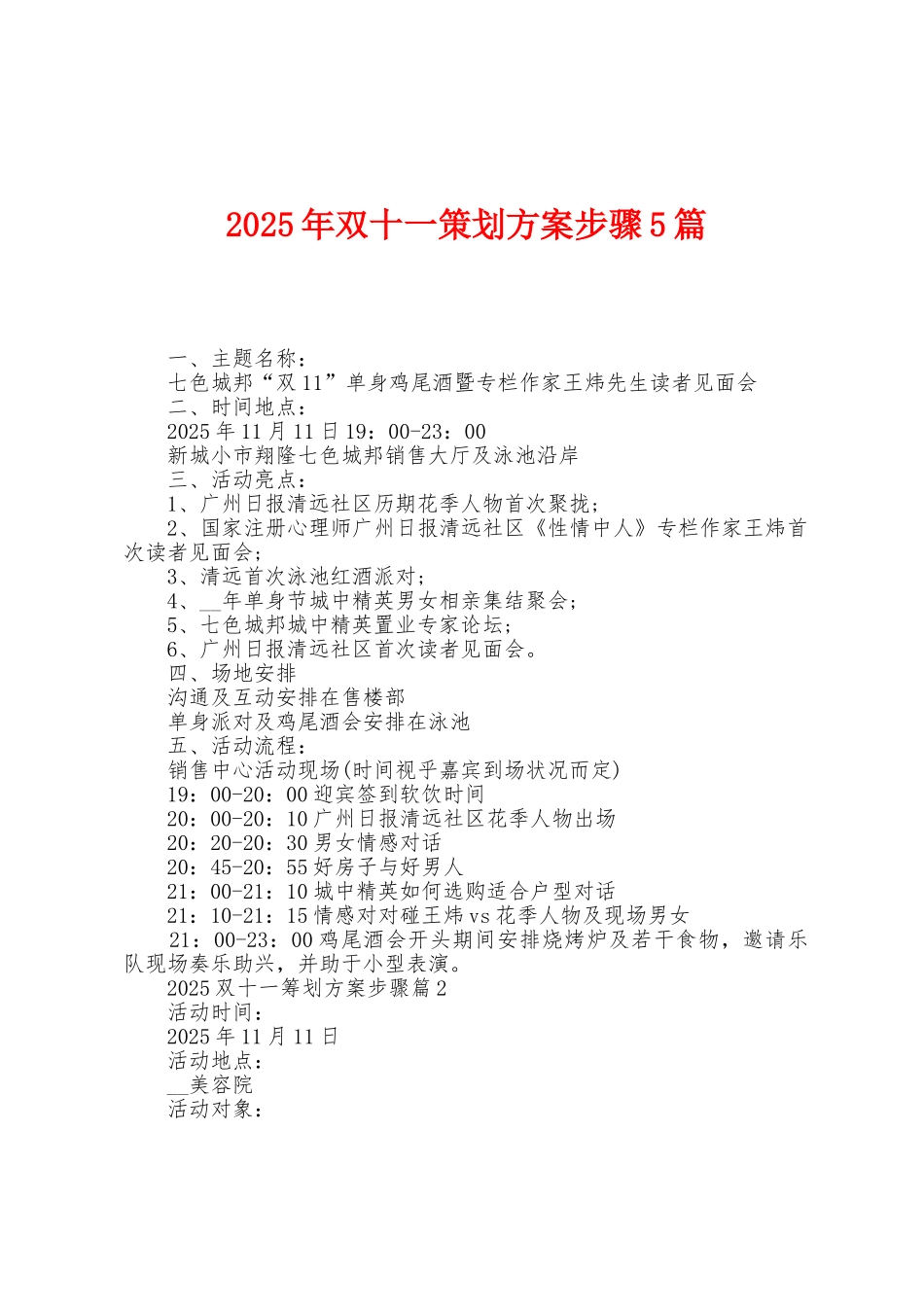 2025年双十一策划方案步骤5篇

一、主题名称：
七色城邦“双11”单身鸡尾酒暨专栏作家王炜先生读者见面会
二、时间地点：
2025年11月11日19：00-23：00
新城小市翔隆七色城邦销售大厅及泳池沿岸
三、活动亮点：
1、广州日报清远社区历期花季人物首次聚拢；
2、国家注册心理师广州日报清远社区《性情中人》专栏作家王炜首次读者见面会；
3、清远首次泳池红酒派对；
4、__年单身节城中精英男女相亲集结聚会；
5、七色城邦城中精英置业专家论坛；
6、广州日报清远社区首次读者见面会。
四、场地安排
沟通及互动安排在售楼部
单身派对及鸡尾酒会安排在泳池
五、活动流程：
销售中心活动现场(时间视乎嘉宾到场状况而定)
19：00-20：00迎宾签到软饮时间
20：00-20：10广州日报清远社区花季人物出场
20：20-20：30男女情感对话
20：45-20：55好房子与好男人
21：00-21：10城中精英如何选购适合户型对话
21：10-21：15情感对对碰王炜vs花季人物及现场男女
21：00-23：00鸡尾酒会开头期间安排烧烤炉及若干食物，邀请乐队现场奏乐助兴，并助于小型表演。
2025双十一筹划方案步骤篇2
活动时间：
2025年11月11日
活动地点：
__美容院
活动对象：